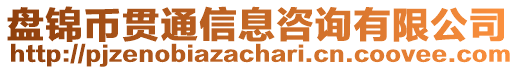 盘锦币贯通信息咨询有限公司
http://pjzenobiazachari.cn.coovee.com